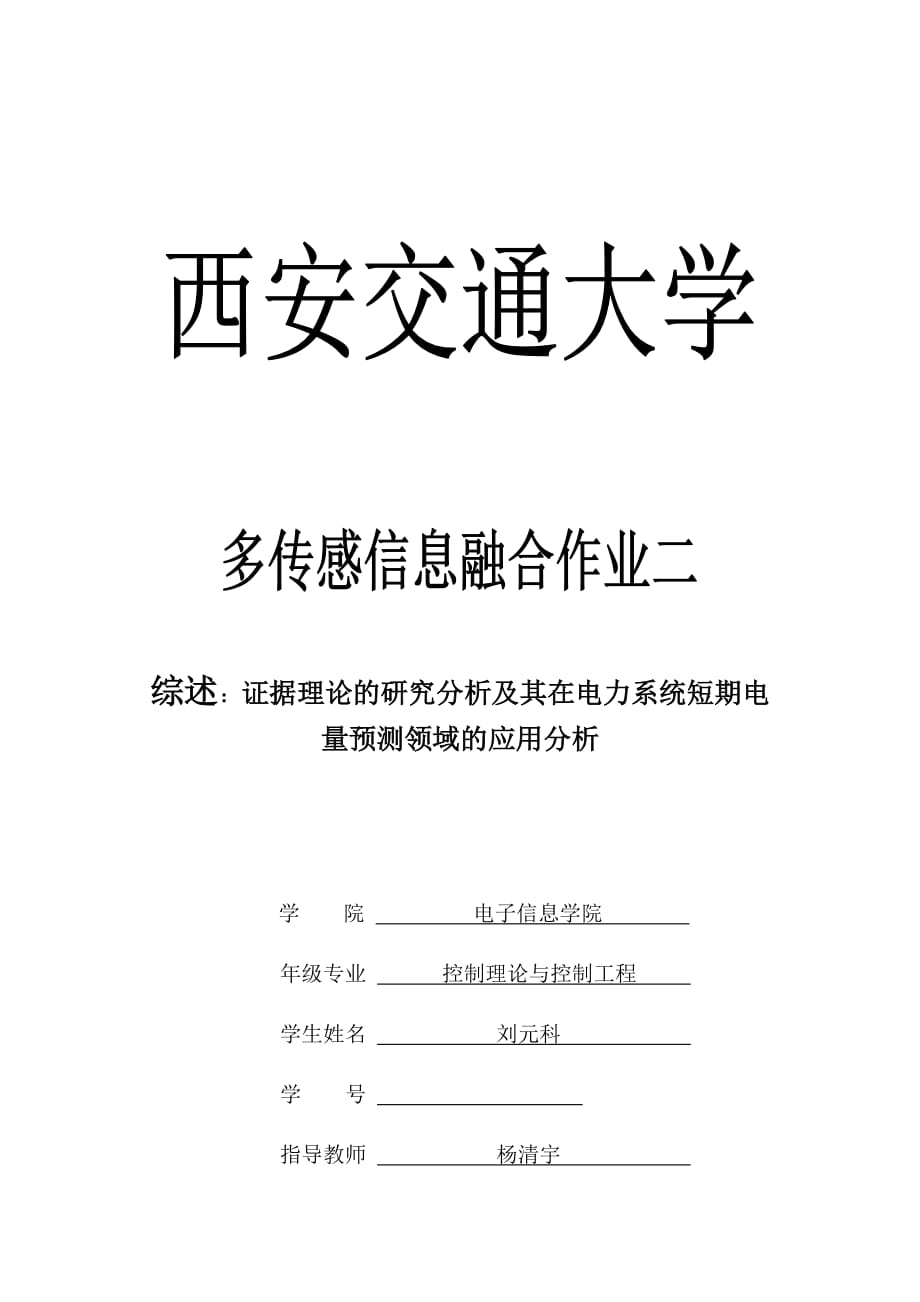 西安交通大学

多传感信息融合作业二

综述：证据理论的研究分析及其在电力系统短期电量预测领域的应用分析

学　　院　电子信息学院

年级专业　控制理论与控制工程

学生姓名　刘元科

学　　号

指导教师　杨清宇